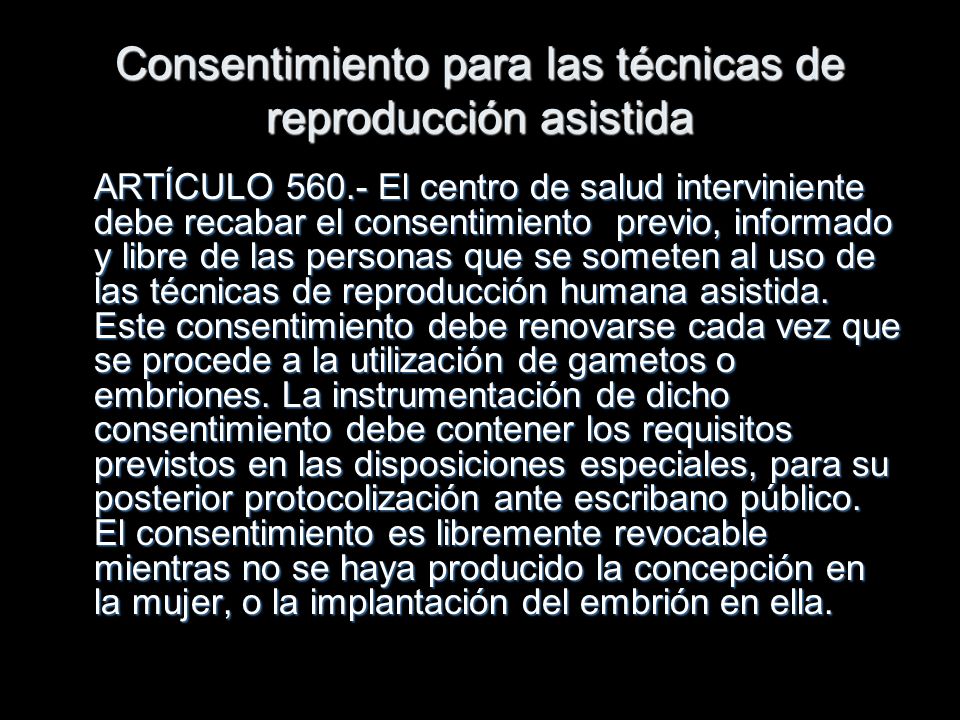 Consentimiento para las técnicas de reproducción asistida

ARTÍCULO 560.- El centro de salud interviniente debe recabar el consentimiento previo, informado y libre de las personas que se someten al uso de las técnicas de reproducción humana asistida. Este consentimiento debe renovarse cada vez que se procede a la utilización de gametos o embriones. La instrumentación de dicho consentimiento debe contener los requisitos previstos en las disposiciones especiales, para su posterior protocolización ante escribano público. El consentimiento es libremente revocable mientras no se haya producido la concepción en la mujer, o la implantación del embrión en ella.